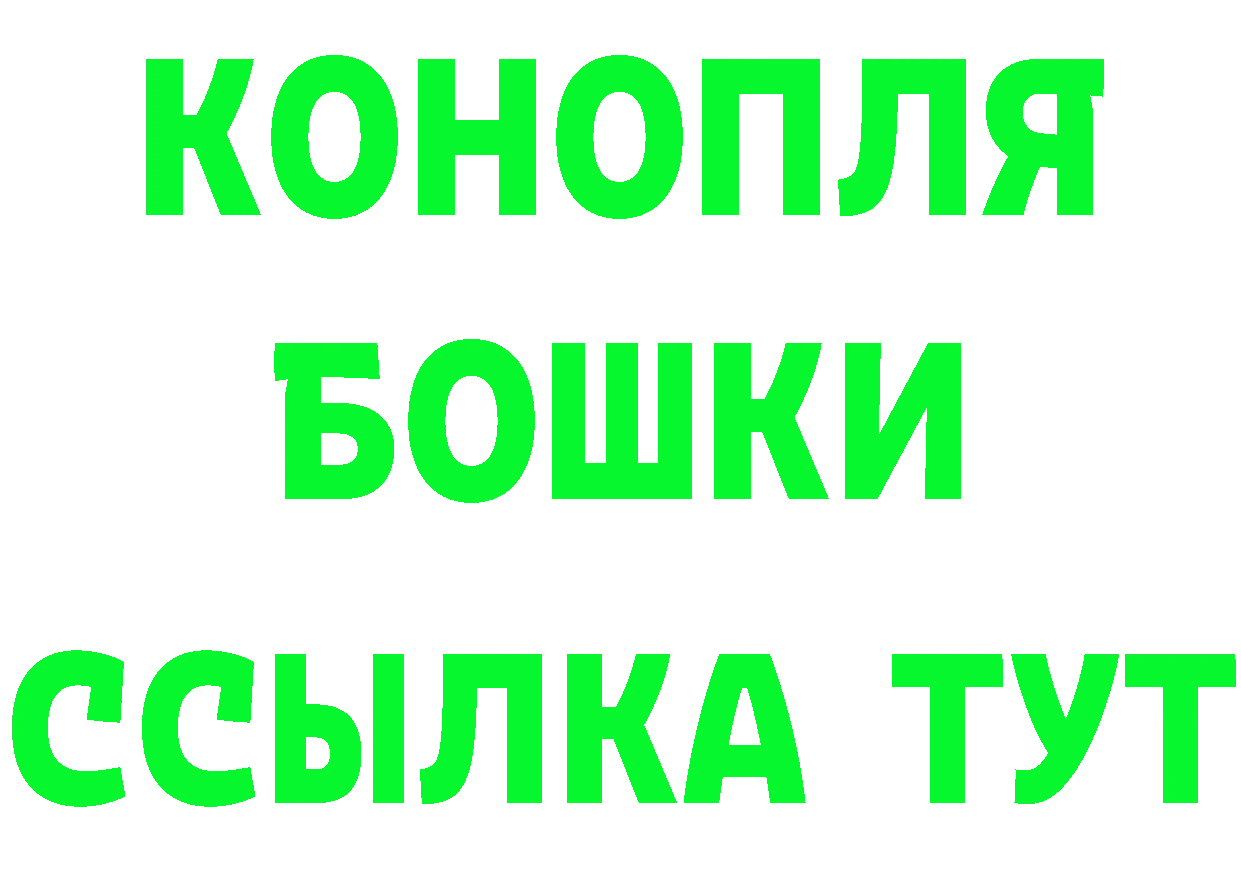 КОНОПЛЯ
БОШКИ
ССЫЛКА ТУТ